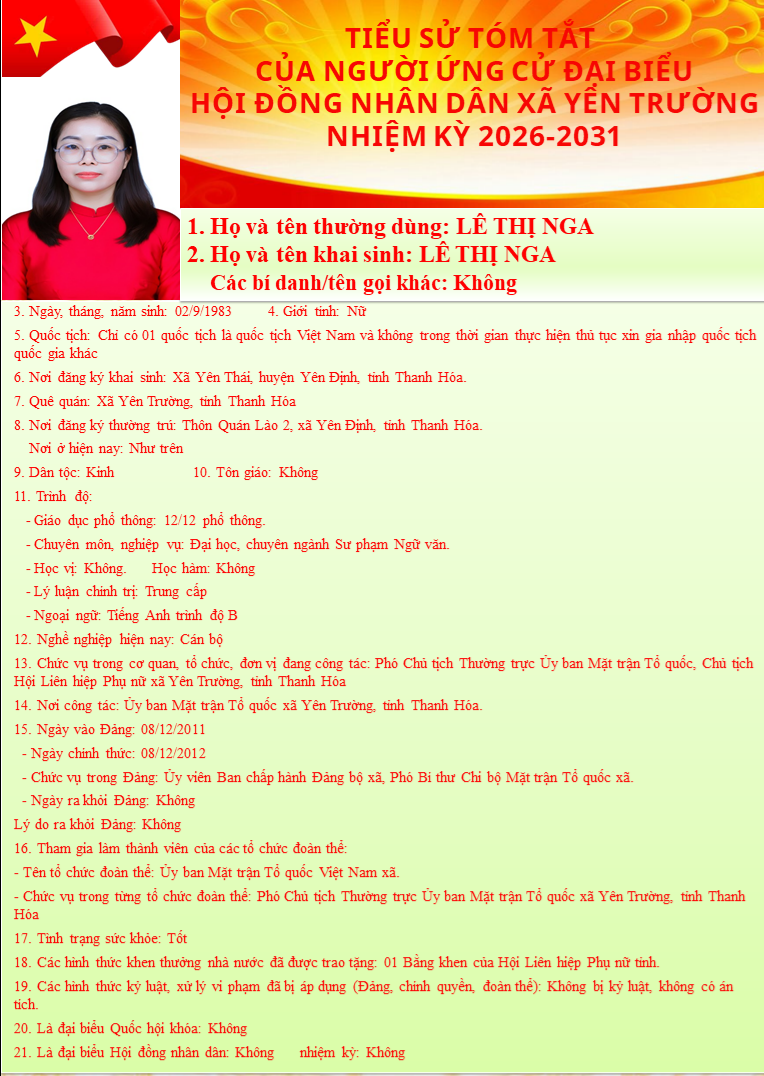 TIỂU SỬ TÓM TẮT
CỦA NGƯỜI ỨNG CỬ ĐẠI BIỂU
HỘI ĐỒNG NHÂN DÂN XÃ YÊN TRƯỜNG
NHIỆM KỲ 2026-2031

1. Họ và tên thường dùng: LÊ THỊ NGA
2. Họ và tên khai sinh: LÊ THỊ NGA
Các bí danh/tên gọi khác: Không

3. Ngày, tháng, năm sinh: 02/9/1983 4. Giới tính: Nữ

5. Quốc tịch: Chỉ có 01 quốc tịch là quốc tịch Việt Nam và không trong thời gian thực hiện thủ tục xin gia nhập quốc tịch quốc gia khác

6. Nơi đăng ký khai sinh: Xã Yên Thái, huyện Yên Định, tỉnh Thanh Hóa.

7. Quê quán: Xã Yên Trường, tỉnh Thanh Hóa

8. Nơi đăng ký thường trú: Thôn Quán Lào 2, xã Yên Định, tỉnh Thanh Hóa.
Nơi ở hiện nay: Như trên

9. Dân tộc: Kinh 10. Tôn giáo: Không

11. Trình độ:
- Giáo dục phổ thông: 12/12 phổ thông.
- Chuyên môn, nghiệp vụ: Đại học, chuyên ngành Sư phạm Ngữ văn.
- Học vị: Không. Học hàm: Không
- Lý luận chính trị: Trung cấp
- Ngoại ngữ: Tiếng Anh trình độ B

12. Nghề nghiệp hiện nay: Cán bộ

13. Chức vụ trong cơ quan, tổ chức, đơn vị đang công tác: Phó Chủ tịch Thường trực Ủy ban Mặt trận Tổ quốc, Chủ tịch Hội Liên hiệp Phụ nữ xã Yên Trường, tỉnh Thanh Hóa

14. Nơi công tác: Ủy ban Mặt trận Tổ quốc xã Yên Trường, tỉnh Thanh Hóa.

15. Ngày vào Đảng: 08/12/2011
- Ngày chính thức: 08/12/2012
- Chức vụ trong Đảng: Ủy viên Ban chấp hành Đảng bộ xã, Phó Bí thư Chi bộ Mặt trận Tổ quốc xã.
- Ngày ra khỏi Đảng: Không
Lý do ra khỏi Đảng: Không

16. Tham gia làm thành viên của các tổ chức đoàn thể:
- Tên tổ chức đoàn thể: Ủy ban Mặt trận Tổ quốc Việt Nam xã.
- Chức vụ trong từng tổ chức đoàn thể: Phó Chủ tịch Thường trực Ủy ban Mặt trận Tổ quốc xã Yên Trường, tỉnh Thanh Hóa

17. Tình trạng sức khỏe: Tốt

18. Các hình thức khen thưởng nhà nước đã được trao tặng: 01 Bằng khen của Hội Liên hiệp Phụ nữ tỉnh.

19. Các hình thức kỷ luật, xử lý vi phạm đã bị áp dụng (Đảng, chính quyền, đoàn thể): Không bị kỷ luật, không có án tích.

20. Là đại biểu Quốc hội khóa: Không

21. Là đại biểu Hội đồng nhân dân: Không nhiệm kỳ: Không